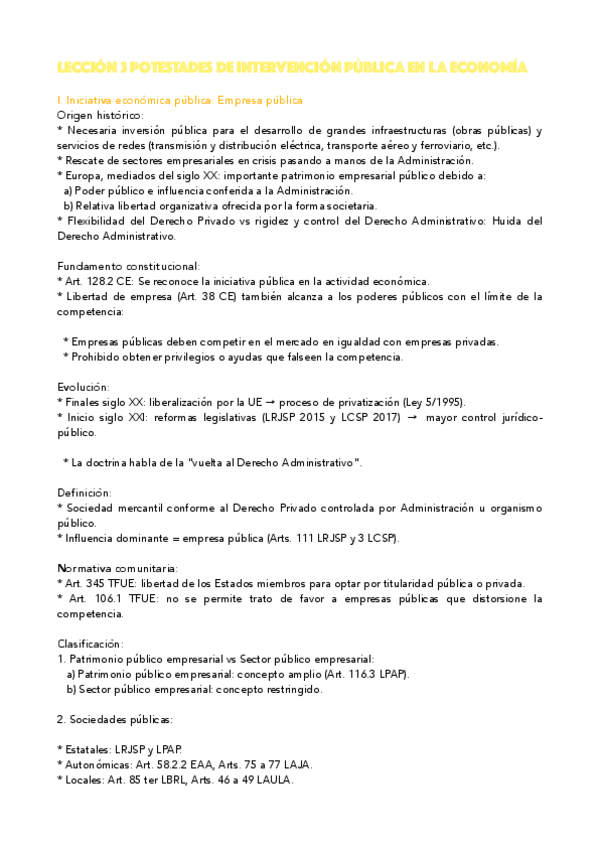 LECCIÓN 3 POTESTADES DE INTERVENCIÓN PÚBLICA EN LA ECONOMÍA

I. Iniciativa económica pública: Empresa pública
Origen histórico:
* Necesaria inversión pública para el desarrollo de grandes infraestructuras (obras públicas) y servicios de redes (transmisión y distribución eléctrica, transporte aéreo y ferroviario, etc.).
* Rescate de sectores empresariales en crisis pasando a manos de la Administración.
* Europa, mediados del siglo XX: importante patrimonio empresarial público debido a:
a) Poder público e influencia conferida a la Administración.
b) Relativa libertad organizativa ofrecida por la forma societaria.
* Flexibilidad del Derecho Privado vs rigidez y control del Derecho Administrativo: Huida del Derecho Administrativo.

Fundamento constitucional:
* Art. 128.2 CE: Se reconoce la iniciativa pública en la actividad económica.
* Libertad de empresa (Art. 38 CE) también alcanza a los poderes públicos con el límite de la competencia:

* Empresas públicas deben competir en el mercado en igualdad con empresas privadas.
* Prohibido obtener privilegios o ayudas que falseen la competencia.

Evolución:
* Finales siglo XX: liberalización por la UE → proceso de privatización (Ley 5/1995).
* Inicio siglo XXI: reformas legislativas (LRJSP 2015 y LCSP 2017) → mayor control jurídico-público.

* La doctrina habla de la "vuelta al Derecho Administrativo".

Definición:
* Sociedad mercantil conforme al Derecho Privado controlada por Administración u organismo público.
* Influencia dominante = empresa pública (Arts. 111 LRJSP y 3 LCSP).

Normativa comunitaria:
* Art. 345 TFUE: libertad de los Estados miembros para optar por titularidad pública o privada.
* Art. 106.1 TFUE: no se permite trato de favor a empresas públicas que distorsione la competencia.

Clasificación:
1. Patrimonio público empresarial vs Sector público empresarial:
a) Patrimonio público empresarial: concepto amplio (Art. 116.3 LPAP).
b) Sector público empresarial: concepto restringido.

2. Sociedades públicas:

* Estatales: LRJSP y LPAP.
* Autonómicas: Art. 58.2.2 EAA, Arts. 75 a 77 LAJA.
* Locales: Art. 85 ter LBRL, Arts. 46 a 49 LAULA.